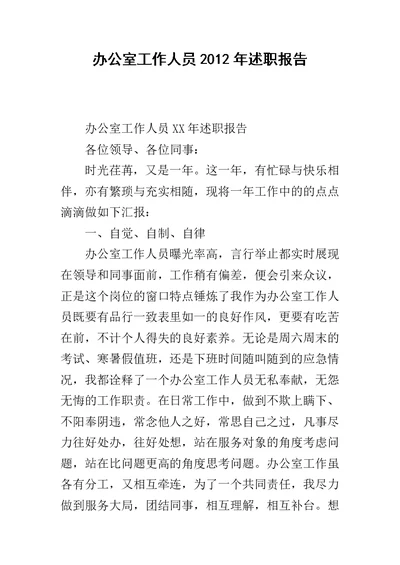 办公室工作人员 2012 年述职报告

办公室工作人员 XX 年述职报告

各位领导、各位同事：

时光荏苒，又是一年。这一年，有忙碌与快乐相伴，亦有繁琐与充实相随，现将一年工作中的的点点滴滴做如下汇报：

一、自觉、自制、自律

办公室工作人员曝光率高，言行举止都实时展现在领导和同事面前，工作稍有偏差，便会引来众议，正是这个岗位的窗口特点锤炼了我作为办公室工作人员既要有品行一致表里如一的良好作风，更要有吃苦在前，不计个人得失的良好素养。无论是周六周末的考试、寒暑假值班，还是下班时间随叫随到的应急情况，我都诠释了一个办公室工作人员无私奉献，无怨无悔的工作职责。在日常工作中，做到不欺上瞒下、不阳奉阴违，常念他人之好，常思自己之过，凡事尽力往好处办，往好处想，站在服务对象的角度考虑问题，站在比问题更高的角度思考问题。办公室工作虽各有分工，又相互牵连，为了一个共同责任，我尽力做到服务大局，团结同事，相互理解，相互补台。想